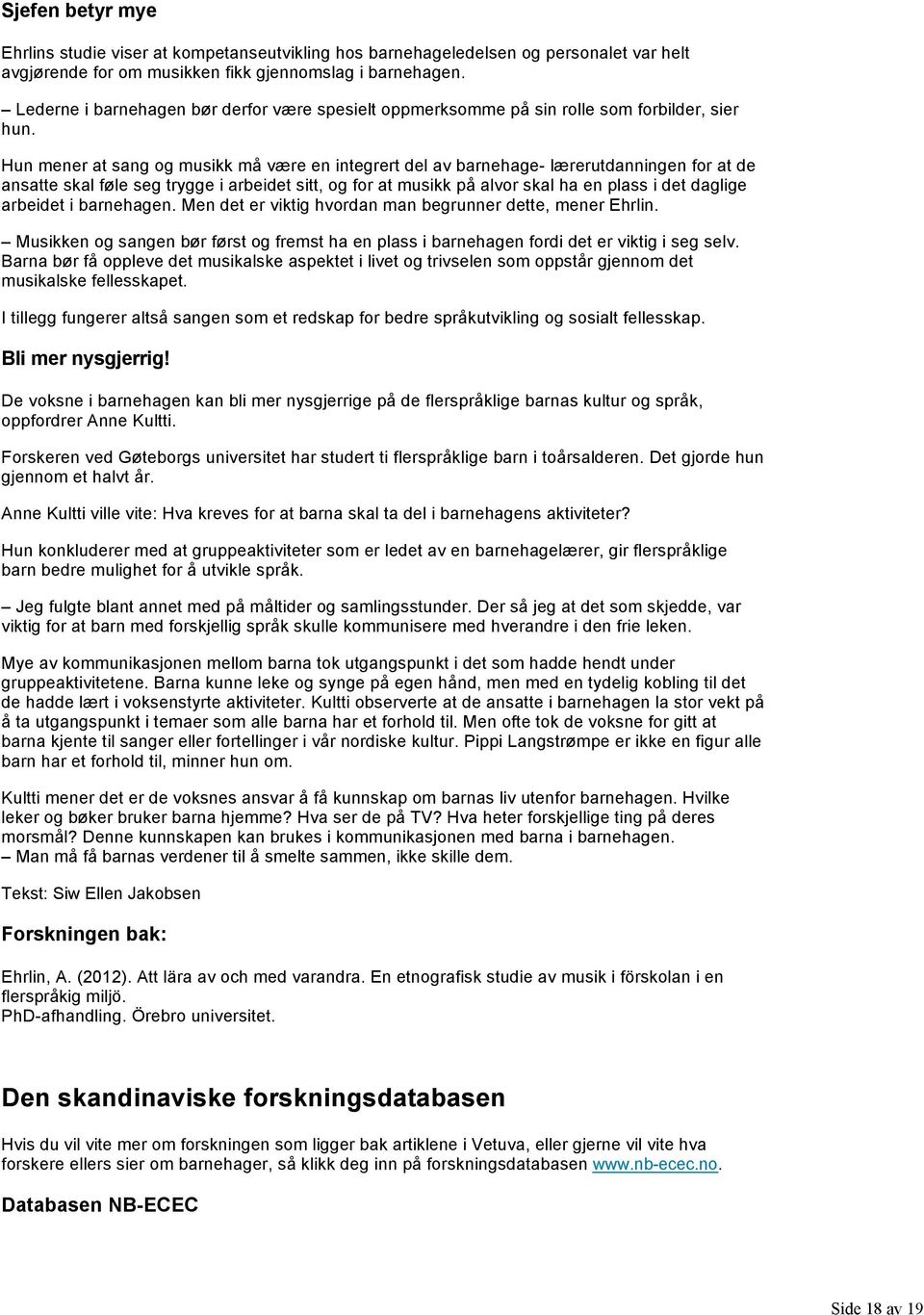 Sjefen betyr mye

Ehrlins studie viser at kompetanseutvikling hos barnehageledelsen og personalet var helt avgjørende for om musikken fikk gjennomslag i barnehagen.

– Lederne i barnehagen bør derfor være spesielt oppmerksomme på sin rolle som forbilder, sier hun.

Hun mener at sang og musikk må være en integrert del av barnehage- lærerutdanningen for at de ansatte skal føle seg trygge i arbeidet sitt, og for at musikk på alvor skal ha en plass i det daglige arbeidet i barnehagen. Men det er viktig hvordan man begrunner dette, mener Ehrlin.

– Musikken og sangen bør først og fremst ha en plass i barnehagen fordi det er viktig i seg selv. Barna bør få oppleve det musikalske aspektet i livet og trivselen som oppstår gjennom det musikalske fellesskapet.

I tillegg fungerer altså sangen som et redskap for bedre språkutvikling og sosialt fellesskap.

Bli mer nysgjerrig!

De voksne i barnehagen kan bli mer nysgjerrige på de flerspråklige barnas kultur og språk, oppfordrer Anne Kultti.

Forskeren ved Gøteborgs universitet har studert ti flerspråklige barn i toårsalderen. Det gjorde hun gjennom et halvt år.

Anne Kultti ville vite: Hva kreves for at barna skal ta del i barnehagens aktiviteter?

Hun konkluderer med at gruppeaktiviteter som er ledet av en barnehagelærer, gir flerspråklige barn bedre mulighet for å utvikle språk.

– Jeg fulgte blant annet med på måltider og samlingsstunder. Der så jeg at det som skjedde, var viktig for at barn med forskjellig språk skulle kommunisere med hverandre i den frie leken.

Mye av kommunikasjonen mellom barna tok utgangspunkt i det som hadde hendt under gruppeaktivitetene. Barna kunne leke og synge på egen hånd, men med en tydelig kobling til det de hadde lært i voksenstyrte aktiviteter. Kultti observerte at de ansatte i barnehagen la stor vekt på å ta utgangspunkt i temaer som alle barna har et forhold til. Men ofte tok de voksne for gitt at barna kjente til sanger eller fortellinger i vår nordiske kultur. Pippi Langstrømpe er ikke en figur alle barn har et forhold til, minner hun om.

Kultti mener det er de voksnes ansvar å få kunnskap om barnas liv utenfor barnehagen. Hvilke leker og bøker bruker barna hjemme? Hva ser de på TV? Hva heter forskjellige ting på deres morsmål? Denne kunnskapen kan brukes i kommunikasjonen med barna i barnehagen.
– Man må få barnas verdener til å smelte sammen, ikke skille dem.

Tekst: Siw Ellen Jakobsen

Forskningen bak:

Ehrlin, A. (2012). Att lära av och med varandra. En etnografisk studie av musik i förskolan i en flerspråkig miljö.
PhD-afhandling. Örebro universitet.

Den skandinaviske forskningsdatabasen

Hvis du vil vite mer om forskningen som ligger bak artiklene i Vetuva, eller gjerne vil vite hva forskere ellers sier om barnehager, så klikk deg inn på forskningsdatabasen www.nb-ecec.no.

Databasen NB-ECEC

Side 18 av 19